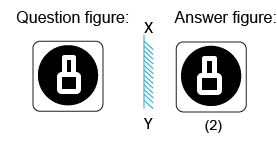 Question figure:

X

Y

Answer figure:

(2)